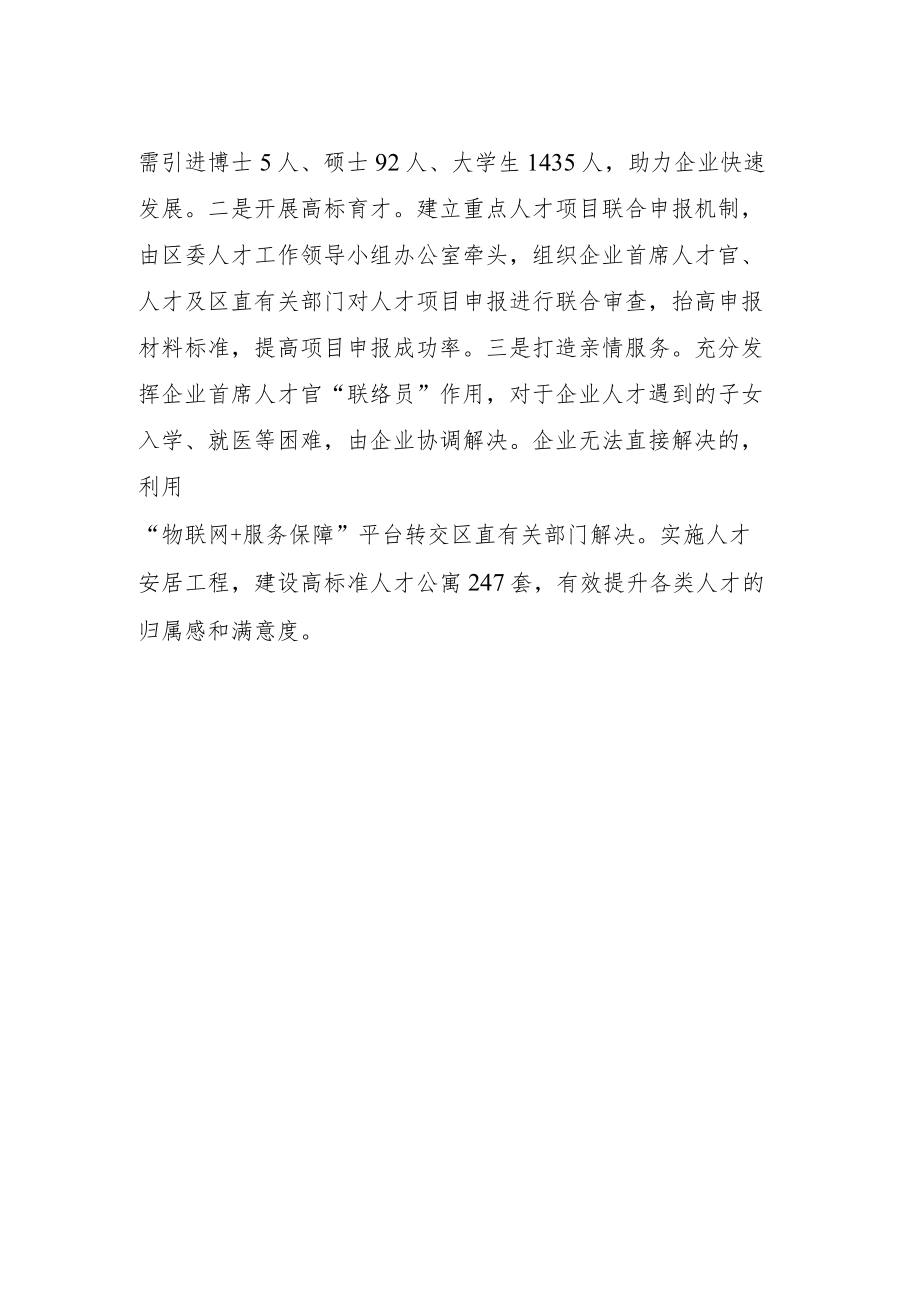 需引进博士5人、硕士92人、大学生1435人，助力企业快速发展。二是开展高标育才。建立重点人才项目联合申报机制，由区委人才工作领导小组办公室牵头，组织企业首席人才官、人才及区直有关部门对人才项目申报进行联合审查，抬高申报材料标准，提高项目申报成功率。三是打造亲情服务。充分发挥企业首席人才官“联络员”作用，对于企业人才遇到的子女入学、就医等困难，由企业协调解决。企业无法直接解决的，利用

“物联网+服务保障”平台转交区直有关部门解决。实施人才安居工程，建设高标准人才公寓247套，有效提升各类人才的归属感和满意度。